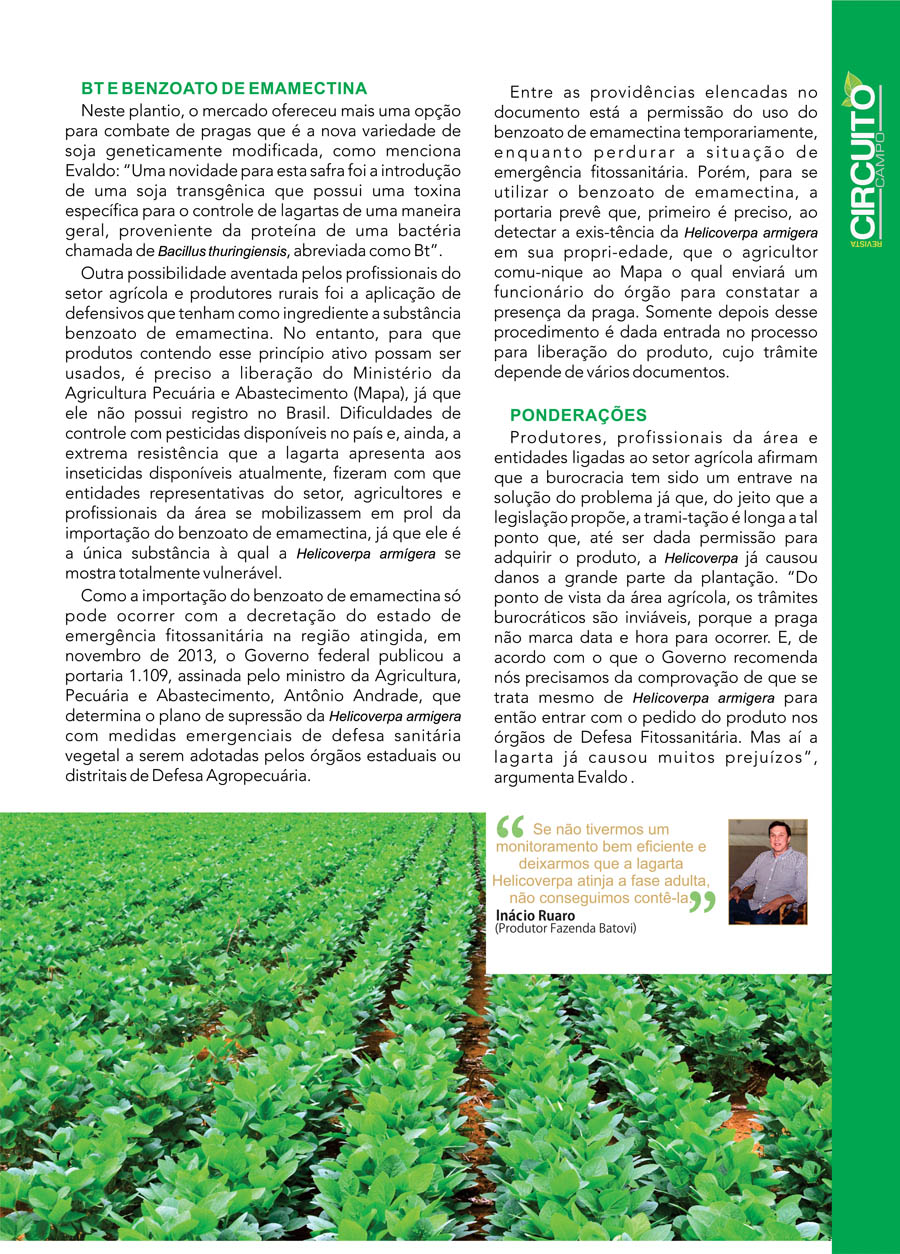 BT E BENZOATO DE EMAMECTINA

Neste plantio, o mercado ofereceu mais uma opção para combate de pragas que é a nova variedade de soja geneticamente modificada, como menciona Evaldo: "Uma novidade para esta safra foi a introdução de uma soja transgênica que possui uma toxina específica para o controle de lagartas de uma maneira geral, proveniente da proteína de uma bactéria chamada de Bacillus thuringiensis, abreviada como Bt".

Outra possibilidade aventada pelos profissionais do setor agrícola e produtores rurais foi a aplicação de defensivos que tenham como ingrediente a substância benzoato de emamectina. No entanto, para que produtos contendo esse princípio ativo possam ser usados, é preciso a liberação do Ministério da Agricultura Pecuária e Abastecimento (Mapa), já que ele não possui registro no Brasil. Dificuldades de controle com pesticidas disponíveis no país e, ainda, a extrema resistência que a lagarta apresenta aos inseticidas disponíveis atualmente, fizeram com que entidades representativas do setor, agricultores e profissionais da área se mobilizassem em prol da importação do benzoato de emamectina, já que ele é a única substância à qual a Helicoverpa armígera se mostra totalmente vulnerável.

Como a importação do benzoato de emamectina só pode ocorrer com a decretação do estado de emergência fitossanitária na região atingida, em novembro de 2013, o Governo federal publicou a portaria 1.109, assinada pelo ministro da Agricultura, Pecuária e Abastecimento, Antônio Andrade, que determina o plano de supressão da Helicoverpa armigera com medidas emergenciais de defesa sanitária vegetal a serem adotadas pelos órgãos estaduais ou distritais de Defesa Agropecuária.

Entre as providências elencadas no documento está a permissão do uso do benzoato de emamectina temporariamente, enquanto perdurar a situação de emergência fitossanitária. Porém, para se utilizar o benzoato de emamectina, a portaria prevê que, primeiro é preciso, ao detectar a exis-tência da Helicoverpa armigera em sua propri-edade, que o agricultor comu-nique ao Mapa o qual enviará um funcionário do órgão para constatar a presença da praga. Somente depois desse procedimento é dada entrada no processo para liberação do produto, cujo trâmite depende de vários documentos.

PONDERAÇÕES

Produtores, profissionais da área e entidades ligadas ao setor agrícola afirmam que a burocracia tem sido um entrave na solução do problema já que, do jeito que a legislação propõe, a trami-tação é longa a tal ponto que, até ser dada permissão para adquirir o produto, a Helicoverpa já causou danos a grande parte da plantação. "Do ponto de vista da área agrícola, os trâmites burocráticos são inviáveis, porque a praga não marca data e hora para ocorrer. E, de acordo com o que o Governo recomenda nós precisamos da comprovação de que se trata mesmo de Helicoverpa armigera para então entrar com o pedido do produto nos órgãos de Defesa Fitossanitária. Mas aí a lagarta já causou muitos prejuízos", argumenta Evaldo .

Se não tivermos um monitoramento bem eficiente e deixarmos que a lagarta Helicoverpa atinja a fase adulta, não conseguimos contê-la

Inácio Ruaro
(Produtor Fazenda Batovi)

REVISTA CIRCUITO CAMPO